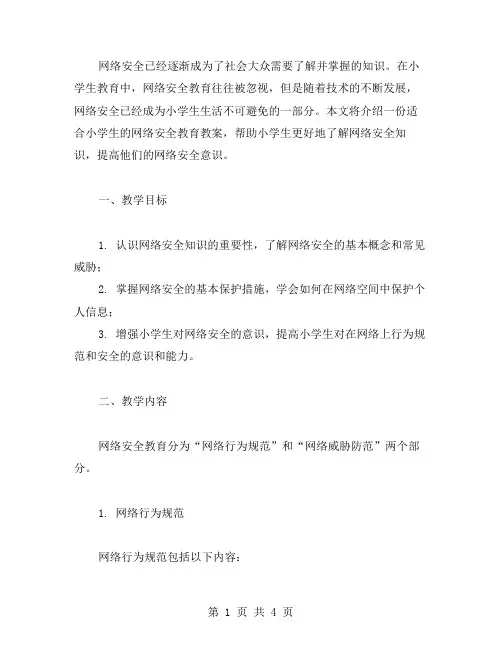 网络安全已经逐渐成为了社会大众需要了解并掌握的知识。在小学生教育中，网络安全教育往往被忽视，但是随着技术的不断发展，网络安全已经成为小学生生活不可避免的一部分。本文将介绍一份适合小学生的网络安全教育教案，帮助小学生更好地了解网络安全知识，提高他们的网络安全意识。

一、教学目标

1. 认识网络安全知识的重要性，了解网络安全的基本概念和常见威胁；

2. 掌握网络安全的基本保护措施，学会如何在网络空间中保护个人信息；

3. 增强小学生对网络安全的意识，提高小学生对在网络上行为规范和安全的意识和能力。

二、教学内容

网络安全教育分为“网络行为规范”和“网络威胁防范”两个部分。

1. 网络行为规范

网络行为规范包括以下内容：

第 1 页 共 4 页